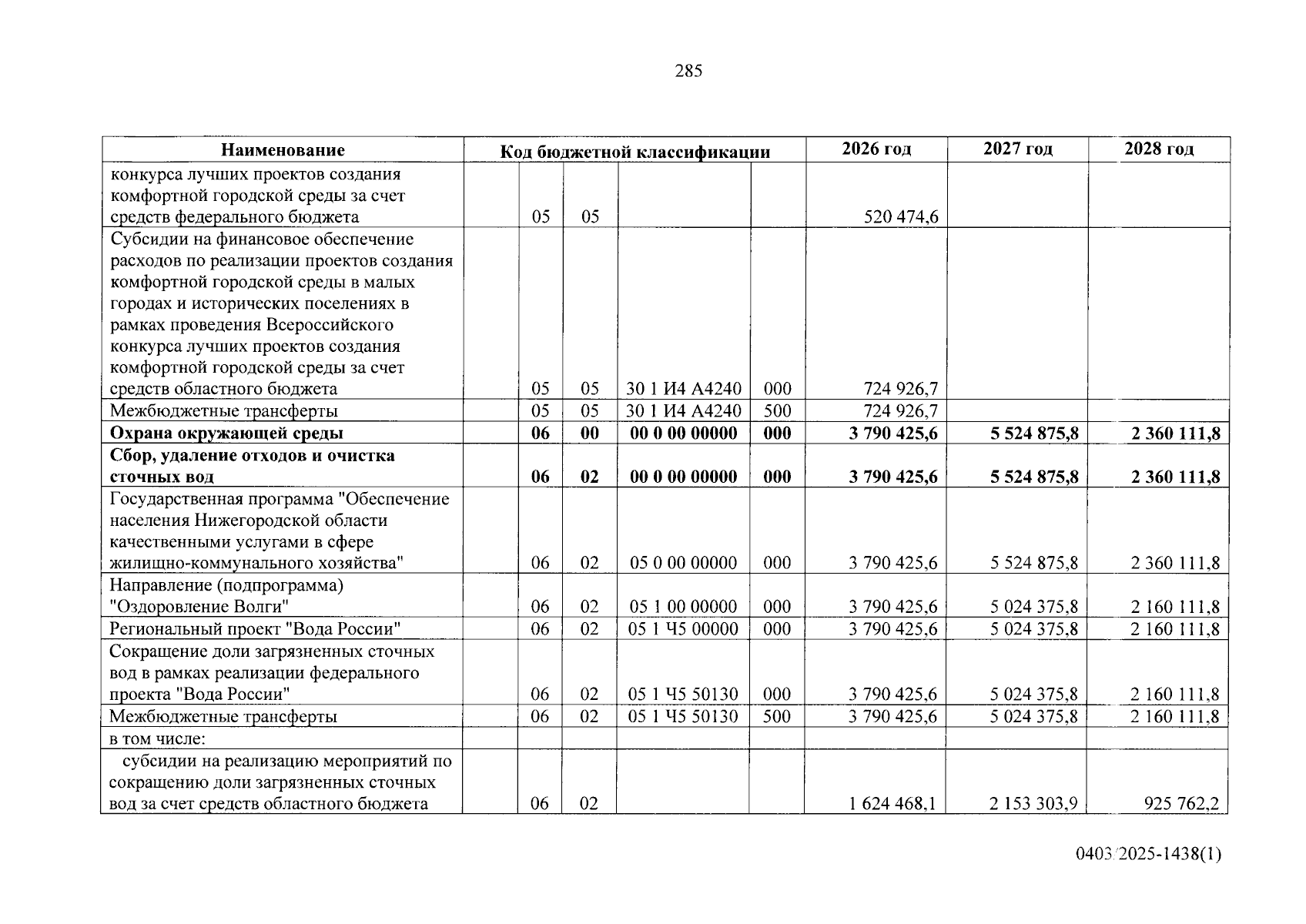 285

| Наименование | Код бюджетной классификации | | | | | 2026 год | 2027 год | 2028 год |
|---|---|---|---|---|---|---|---|---|
| конкурса лучших проектов создания комфортной городской среды за счет средств федерального бюджета | | 05 | 05 | | | 520 474,6 | | |
| Субсидии на финансовое обеспечение расходов по реализации проектов создания комфортной городской среды в малых городах и исторических поселениях в рамках проведения Всероссийского конкурса лучших проектов создания комфортной городской среды за счет средств областного бюджета | | 05 | 05 | 30 1 И4 А4240 | 000 | 724 926,7 | | |
| Межбюджетные трансферты | | 05 | 05 | 30 1 И4 А4240 | 500 | 724 926,7 | | |
| Охрана окружающей среды | | 06 | 00 | 00 0 00 00000 | 000 | 3 790 425,6 | 5 524 875,8 | 2 360 111,8 |
| Сбор, удаление отходов и очистка сточных вод | | 06 | 02 | 00 0 00 00000 | 000 | 3 790 425,6 | 5 524 875,8 | 2 360 111,8 |
| Государственная программа "Обеспечение населения Нижегородской области качественными услугами в сфере жилищно-коммунального хозяйства" | | 06 | 02 | 05 0 00 00000 | 000 | 3 790 425,6 | 5 524 875,8 | 2 360 111,8 |
| Направление (подпрограмма) "Оздоровление Волги" | | 06 | 02 | 05 1 00 00000 | 000 | 3 790 425,6 | 5 024 375,8 | 2 160 111,8 |
| Региональный проект "Вода России" | | 06 | 02 | 05 1 Ч5 00000 | 000 | 3 790 425,6 | 5 024 375,8 | 2 160 111,8 |
| Сокращение доли загрязненных сточных вод в рамках реализации федерального проекта "Вода России" | | 06 | 02 | 05 1 Ч5 50130 | 000 | 3 790 425,6 | 5 024 375,8 | 2 160 111,8 |
| Межбюджетные трансферты | | 06 | 02 | 05 1 Ч5 50130 | 500 | 3 790 425,6 | 5 024 375,8 | 2 160 111,8 |
| в том числе: | | | | | | | | |
| субсидии на реализацию мероприятий по сокращению доли загрязненных сточных вод за счет средств областного бюджета | | 06 | 02 | | | 1 624 468,1 | 2 153 303,9 | 925 762,2 |

0403/2025-1438(1)